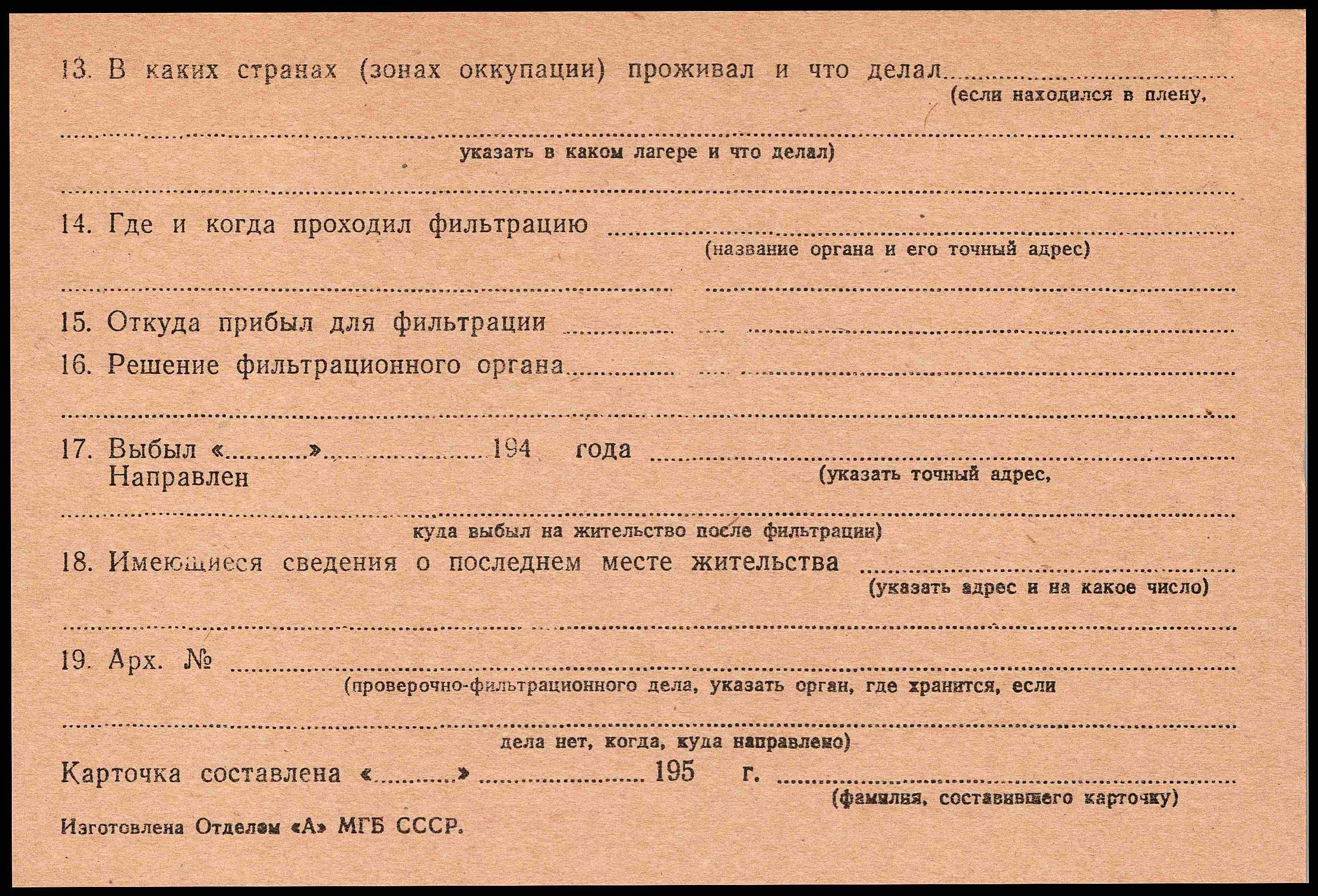 13. В каких странах (зонах оккупации) проживал и что делал ____
(если находился в плену,

____
указать в каком лагере и что делал)

____

14. Где и когда проходил фильтрацию ____
(название органа и его точный адрес)

____

15. Откуда прибыл для фильтрации ____

16. Решение фильтрационного органа ____

____

17. Выбыл «____» ____ 194 года ____
Направлен
(указать точный адрес,

____
куда выбыл на жительство после фильтрации)

18. Имеющиеся сведения о последнем месте жительства ____
(указать адрес и на какое число)

____

19. Арх. № ____
(проверочно-фильтрационного дела, указать орган, где хранится, если

____
дела нет, когда, куда направлено)

Карточка составлена «____» ____ 195 г. ____
(фамилия, составившего карточку)

Изготовлена Отделом «А» МГБ СССР.